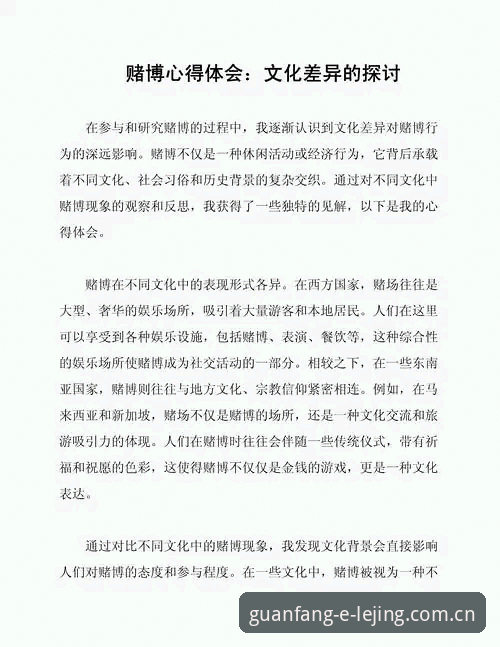 赌博心得体会：文化差异的探讨

在参与和研究赌博的过程中，我逐渐认识到文化差异对赌博行为的深远影响。赌博不仅是一种休闲活动或经济行为，它背后承载着不同文化、社会习俗和历史背景的复杂交织。通过对不同文化中赌博现象的观察和反思，我获得了一些独特的见解，以下是我的心得体会。

赌博在不同文化中的表现形式各异。在西方国家，赌场往往是大型、奢华的娱乐场所，吸引着大量游客和本地居民。人们在这里可以享受到各种娱乐设施，包括赌博、表演、餐饮等，这种综合性的娱乐场所使赌博成为社交活动的一部分。相较之下，在一些东南亚国家，赌博则往往与地方文化、宗教信仰紧密相连。例如，在马来西亚和新加坡，赌场不仅是赌博的场所，还是一种文化交流和旅游吸引力的体现。人们在赌博时往往会伴随一些传统仪式，带有祈福和祝愿的色彩，这使得赌博不仅仅是金钱的游戏，更是一种文化表达。

通过对比不同文化中的赌博现象，我发现文化背景会直接影响人们对赌博的态度和参与程度。在一些文化中，赌博被视为一种不

guanfang-e-lejing.com.cn